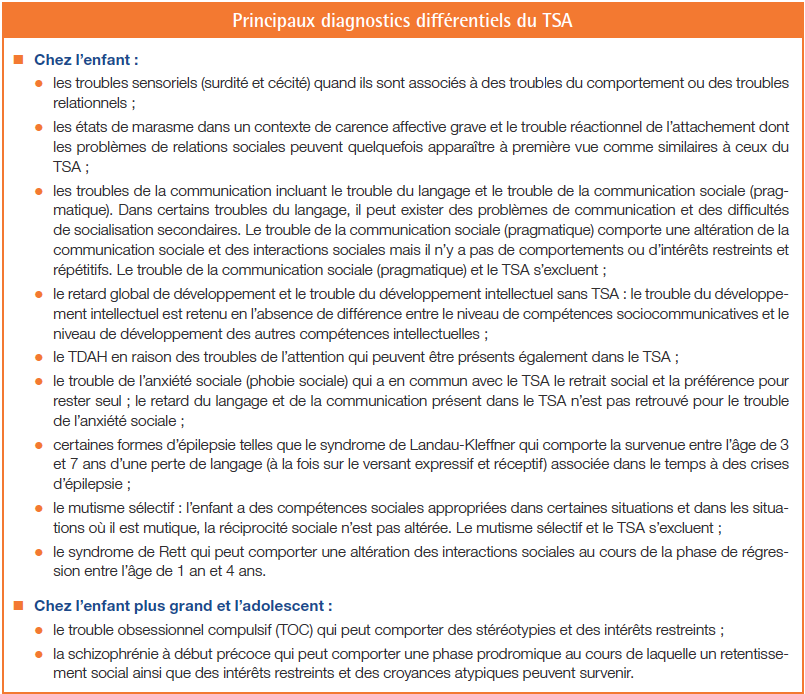 Principaux diagnostics différentiels du TSA

■ Chez l'enfant :

● les troubles sensoriels (surdité et cécité) quand ils sont associés à des troubles du comportement ou des troubles relationnels ;

● les états de marasme dans un contexte de carence affective grave et le trouble réactionnel de l'attachement dont les problèmes de relations sociales peuvent quelquefois apparaître à première vue comme similaires à ceux du TSA ;

● les troubles de la communication incluant le trouble du langage et le trouble de la communication sociale (pragmatique). Dans certains troubles du langage, il peut exister des problèmes de communication et des difficultés de socialisation secondaires. Le trouble de la communication sociale (pragmatique) comporte une altération de la communication sociale et des interactions sociales mais il n'y a pas de comportements ou d'intérêts restreints et répétitifs. Le trouble de la communication sociale (pragmatique) et le TSA s'excluent ;

● le retard global de développement et le trouble du développement intellectuel sans TSA : le trouble du développement intellectuel est retenu en l'absence de différence entre le niveau de compétences sociocommunicatives et le niveau de développement des autres compétences intellectuelles ;

● le TDAH en raison des troubles de l'attention qui peuvent être présents également dans le TSA ;

● le trouble de l'anxiété sociale (phobie sociale) qui a en commun avec le TSA le retrait social et la préférence pour rester seul ; le retard du langage et de la communication présent dans le TSA n'est pas retrouvé pour le trouble de l'anxiété sociale ;

● certaines formes d'épilepsie telles que le syndrome de Landau-Kleffner qui comporte la survenue entre l'âge de 3 et 7 ans d'une perte de langage (à la fois sur le versant expressif et réceptif) associée dans le temps à des crises d'épilepsie ;

● le mutisme sélectif : l'enfant a des compétences sociales appropriées dans certaines situations et dans les situations où il est mutique, la réciprocité sociale n'est pas altérée. Le mutisme sélectif et le TSA s'excluent ;

● le syndrome de Rett qui peut comporter une altération des interactions sociales au cours de la phase de régression entre l'âge de 1 an et 4 ans.

■ Chez l'enfant plus grand et l'adolescent :

● le trouble obsessionnel compulsif (TOC) qui peut comporter des stéréotypies et des intérêts restreints ;

● la schizophrénie à début précoce qui peut comporter une phase prodromique au cours de laquelle un retentissement social ainsi que des intérêts restreints et des croyances atypiques peuvent survenir.